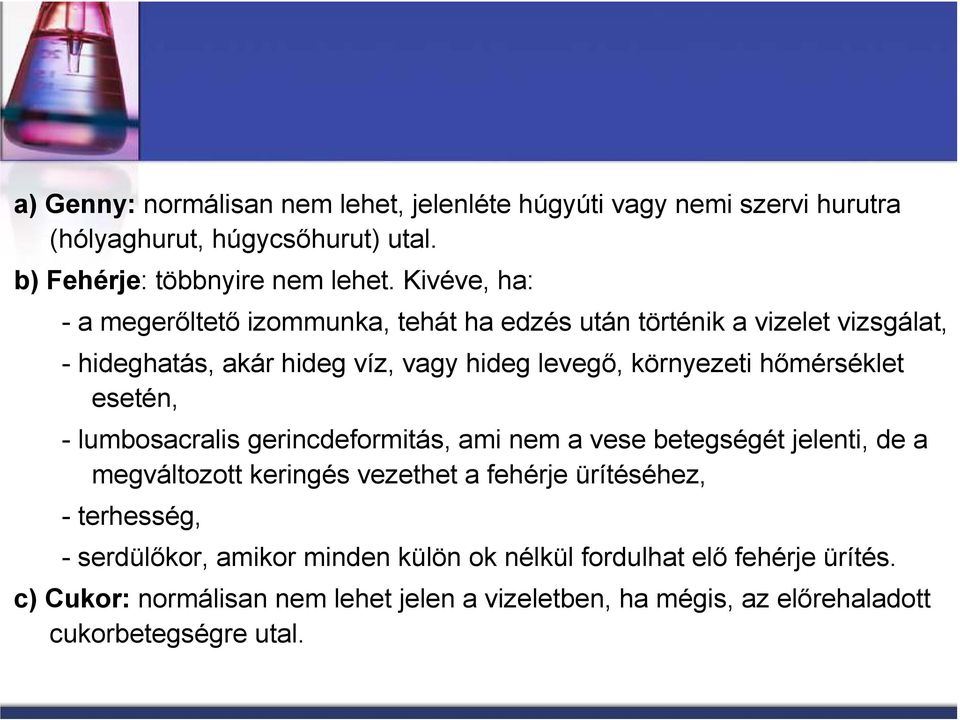 a) Genny: normálisan nem lehet, jelenléte húgyúti vagy nemi szervi hurutra (hólyaghurut, húgycsőhurut) utal.

b) Fehérje: többnyire nem lehet. Kivéve, ha:

- a megerőltető izommunka, tehát ha edzés után történik a vizelet vizsgálat,

- hideghatás, akár hideg víz, vagy hideg levegő, környezeti hőmérséklet esetén,

- lumbosacralis gerincdeformitás, ami nem a vese betegségét jelenti, de a megváltozott keringés vezethet a fehérje ürítéséhez,

- terhesség,

- serdülőkor, amikor minden külön ok nélkül fordulhat elő fehérje ürítés.

c) Cukor: normálisan nem lehet jelen a vizeletben, ha mégis, az előrehaladott cukorbetegségre utal.